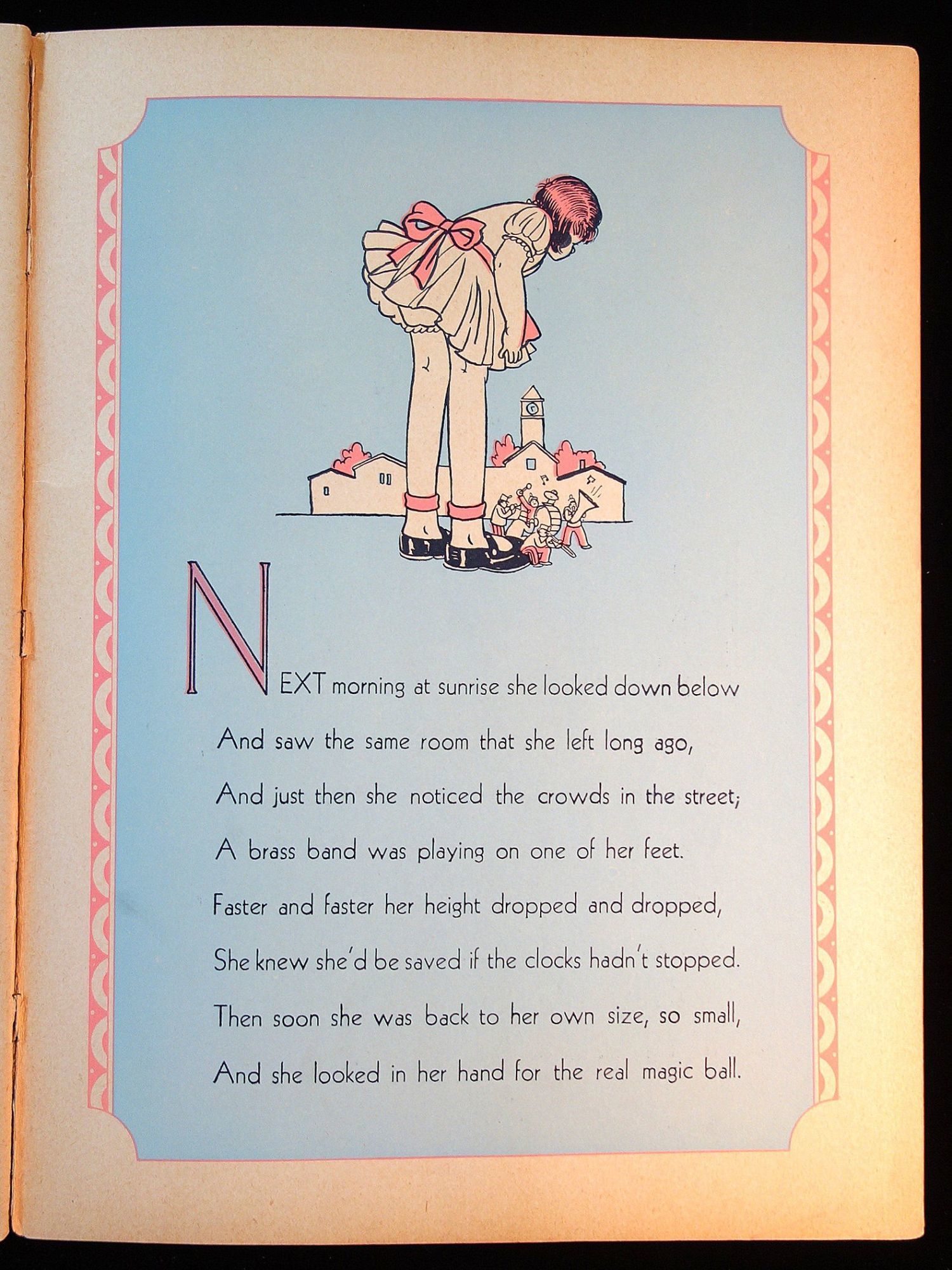 NEXT morning at sunrise she looked down below
And saw the same room that she left long ago,
And just then she noticed the crowds in the street;
A brass band was playing on one of her feet.
Faster and faster her height dropped and dropped,
She knew she'd be saved if the clocks hadn't stopped.
Then soon she was back to her own size, so small,
And she looked in her hand for the real magic ball.